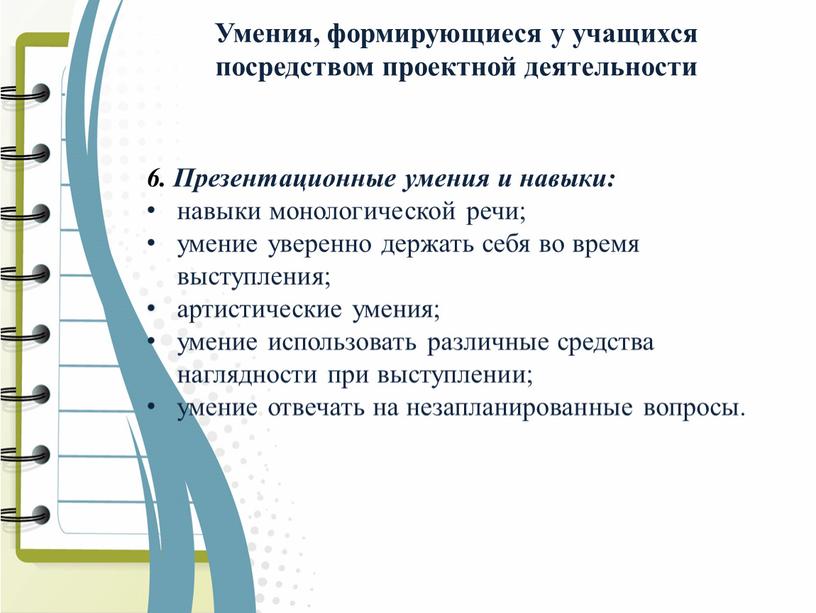 Умения, формирующиеся у учащихся посредством проектной деятельности

6. Презентационные умения и навыки:
• навыки монологической речи;
• умение уверенно держать себя во время выступления;
• артистические умения;
• умение использовать различные средства наглядности при выступлении;
• умение отвечать на незапланированные вопросы.